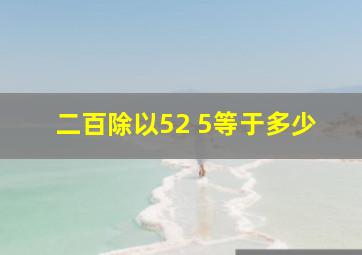 二百除以52 5等于多少